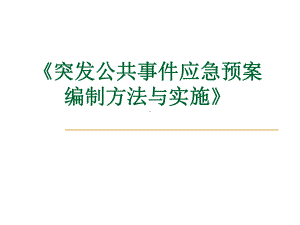 《突发公共事件应急预案编制方法与实施》